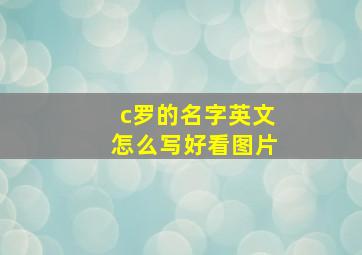 c罗的名字英文
怎么写好看图片